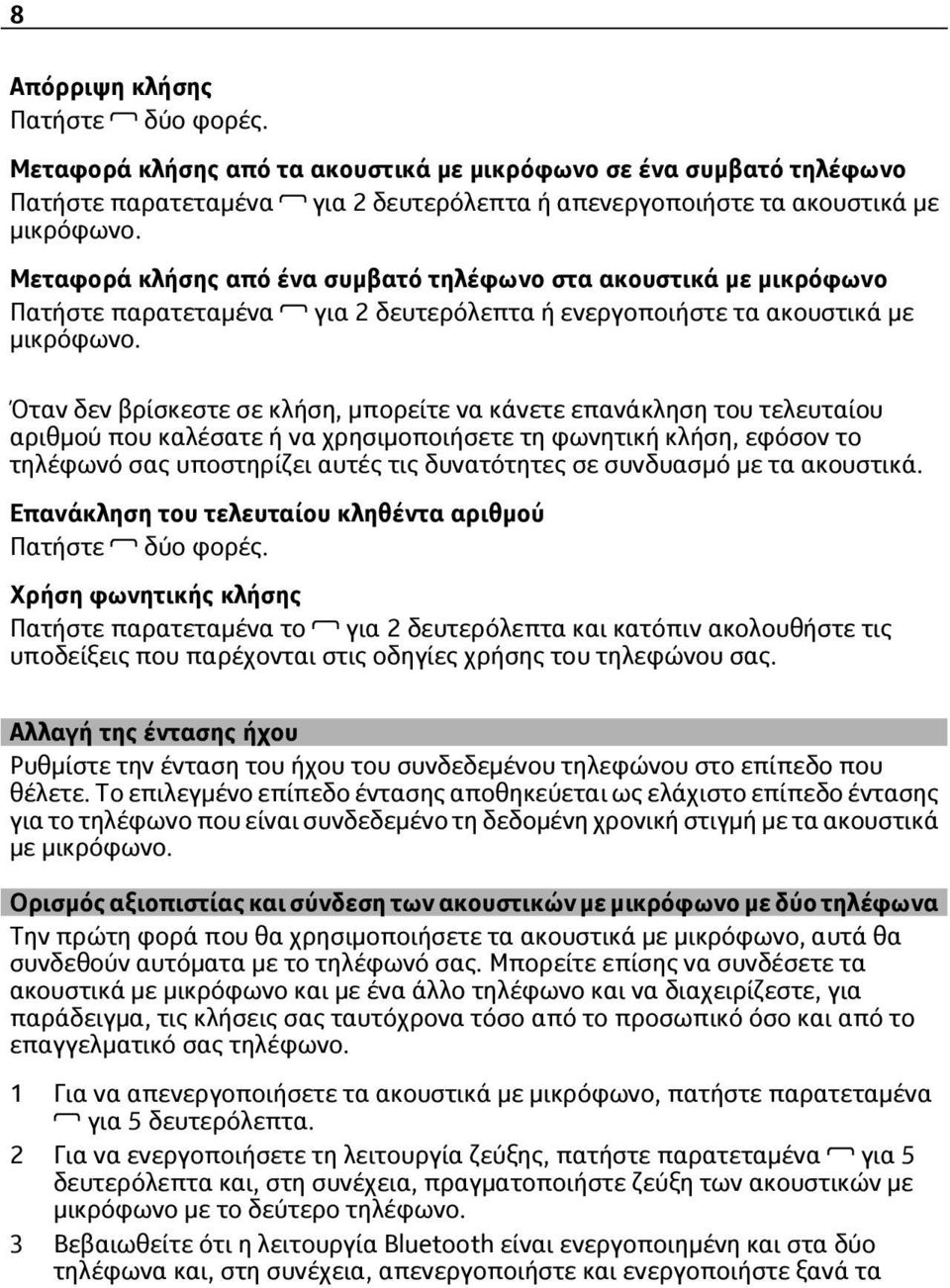 8

Απόρριψη κλήσης
Πατήστε δύο φορές.

Μεταφορά κλήσης από τα ακουστικά με μικρόφωνο σε ένα συμβατό τηλέφωνο
Πατήστε παρατεταμένα για 2 δευτερόλεπτα ή απενεργοποιήστε τα ακουστικά με μικρόφωνο.

Μεταφορά κλήσης από ένα συμβατό τηλέφωνο στα ακουστικά με μικρόφωνο
Πατήστε παρατεταμένα για 2 δευτερόλεπτα ή ενεργοποιήστε τα ακουστικά με μικρόφωνο.

Όταν δεν βρίσκεστε σε κλήση, μπορείτε να κάνετε επανάκληση του τελευταίου αριθμού που καλέσατε ή να χρησιμοποιήσετε τη φωνητική κλήση, εφόσον το τηλέφωνό σας υποστηρίζει αυτές τις δυνατότητες σε συνδυασμό με τα ακουστικά.

Επανάκληση του τελευταίου κληθέντα αριθμού
Πατήστε δύο φορές.

Χρήση φωνητικής κλήσης
Πατήστε παρατεταμένα το για 2 δευτερόλεπτα και κατόπιν ακολουθήστε τις υποδείξεις που παρέχονται στις οδηγίες χρήσης του τηλεφώνου σας.

Αλλαγή της έντασης ήχου
Ρυθμίστε την ένταση του ήχου του συνδεδεμένου τηλεφώνου στο επίπεδο που θέλετε. Το επιλεγμένο επίπεδο έντασης αποθηκεύεται ως ελάχιστο επίπεδο έντασης για το τηλέφωνο που είναι συνδεδεμένο τη δεδομένη χρονική στιγμή με τα ακουστικά με μικρόφωνο.

Ορισμός αξιοπιστίας και σύνδεση των ακουστικών με μικρόφωνο με δύο τηλέφωνα
Την πρώτη φορά που θα χρησιμοποιήσετε τα ακουστικά με μικρόφωνο, αυτά θα συνδεθούν αυτόματα με το τηλέφωνό σας. Μπορείτε επίσης να συνδέσετε τα ακουστικά με μικρόφωνο και με ένα άλλο τηλέφωνο και να διαχειρίζεστε, για παράδειγμα, τις κλήσεις σας ταυτόχρονα τόσο από το προσωπικό όσο και από το επαγγελματικό σας τηλέφωνο.

1 Για να απενεργοποιήσετε τα ακουστικά με μικρόφωνο, πατήστε παρατεταμένα για 5 δευτερόλεπτα.

2 Για να ενεργοποιήσετε τη λειτουργία ζεύξης, πατήστε παρατεταμένα για 5 δευτερόλεπτα και, στη συνέχεια, πραγματοποιήστε ζεύξη των ακουστικών με μικρόφωνο με το δεύτερο τηλέφωνο.

3 Βεβαιωθείτε ότι η λειτουργία Bluetooth είναι ενεργοποιημένη και στα δύο τηλέφωνα και, στη συνέχεια, απενεργοποιήστε και ενεργοποιήστε ξανά τα